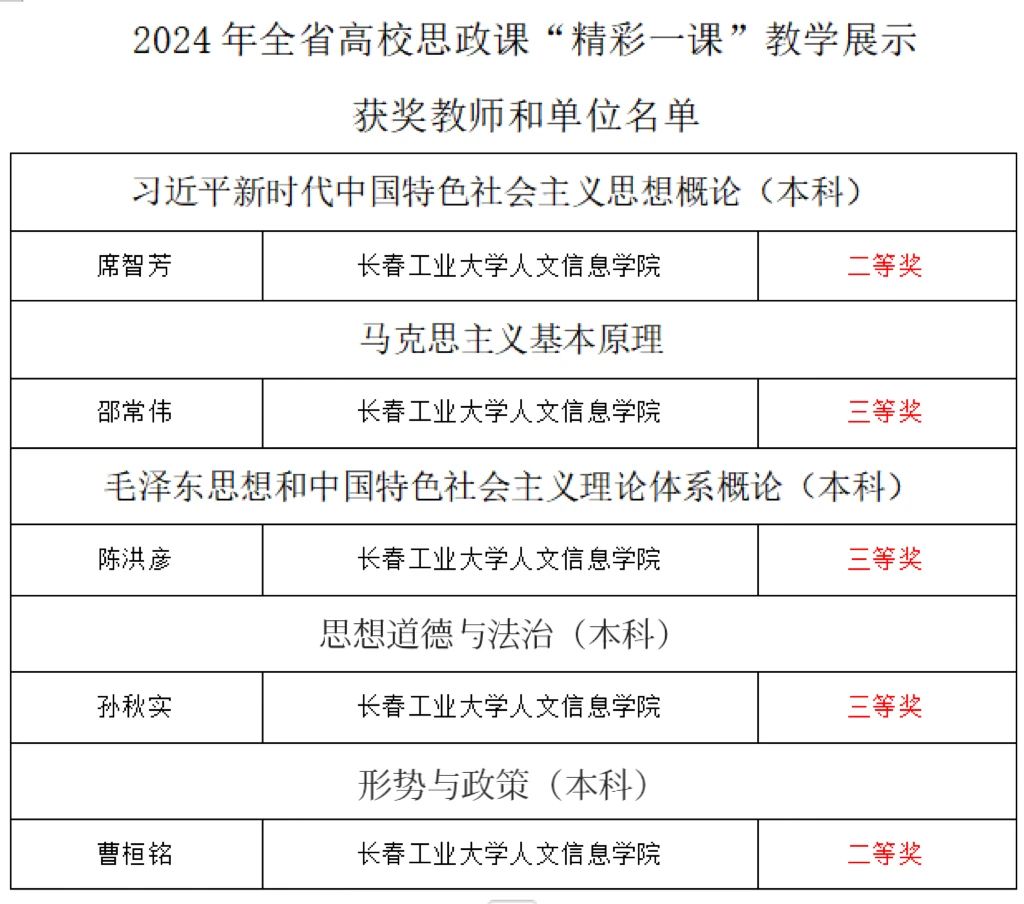 2024年全省高校思政课“精彩一课”教学展示

获奖教师和单位名单

| 习近平新时代中国特色社会主义思想概论（本科） | | |
|---|---|---|
| 席智芳 | 长春工业大学人文信息学院 | 二等奖 |
| 马克思主义基本原理 | | |
| 邵常伟 | 长春工业大学人文信息学院 | 三等奖 |
| 毛泽东思想和中国特色社会主义理论体系概论（本科） | | |
| 陈洪彦 | 长春工业大学人文信息学院 | 三等奖 |
| 思想道德与法治（本科） | | |
| 孙秋实 | 长春工业大学人文信息学院 | 三等奖 |
| 形势与政策（本科） | | |
| 曹桓铭 | 长春工业大学人文信息学院 | 二等奖 |